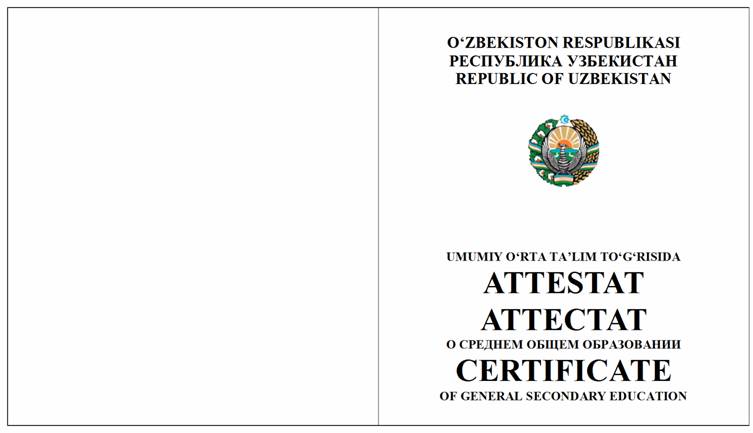 O‘ZBEKISTON RESPUBLIKASI
РЕСПУБЛИКА УЗБЕКИСТАН
REPUBLIC OF UZBEKISTAN

UMUMIY O‘RTA TA’LIM TO‘G‘RISIDA
ATTESTAT
АТТЕСТАТ
О СРЕДНЕМ ОБЩЕМ ОБРАЗОВАНИИ
CERTIFICATE
OF GENERAL SECONDARY EDUCATION